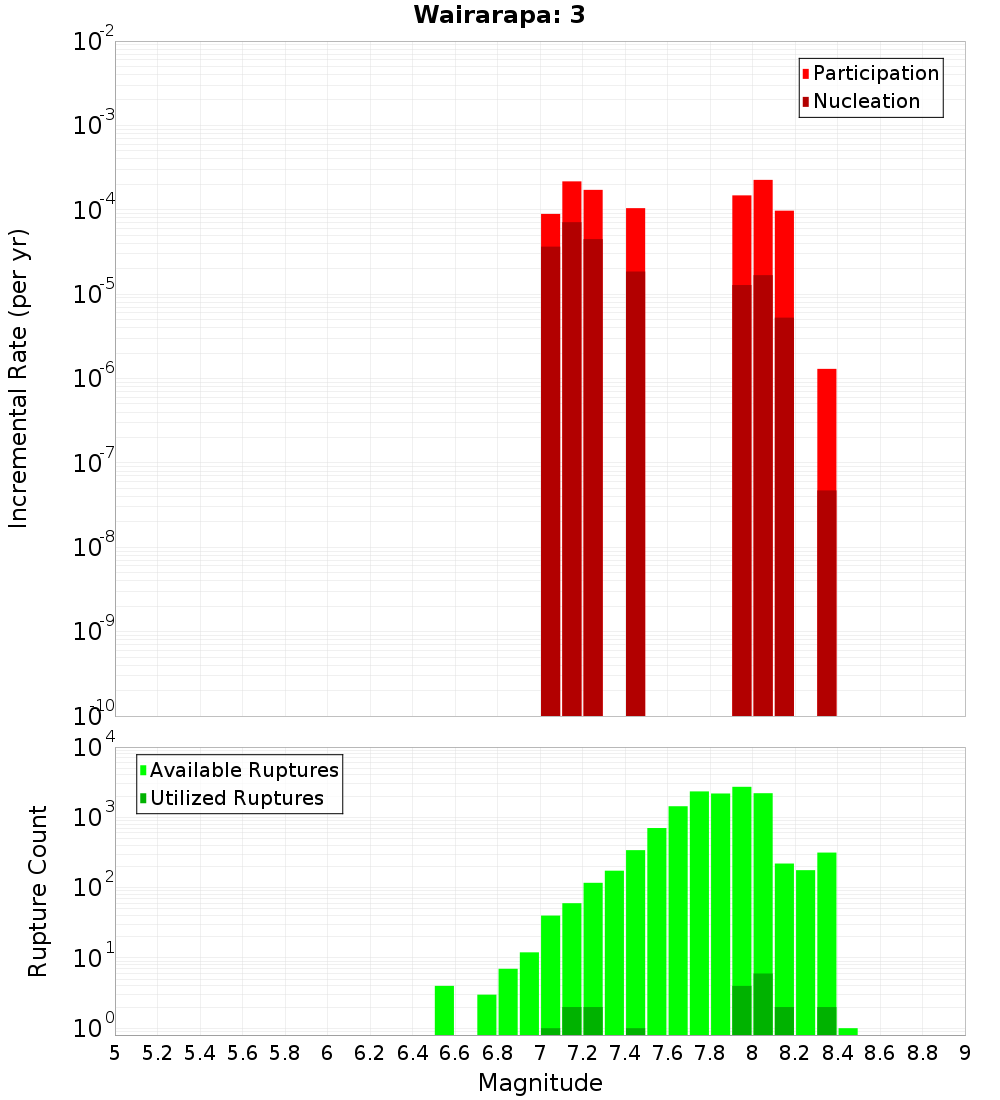 Wairarapa: 3

Participation
Nucleation

Incremental Rate (per yr)

$10^{-2}$
$10^{-3}$
$10^{-4}$
$10^{-5}$
$10^{-6}$
$10^{-7}$
$10^{-8}$
$10^{-9}$
$10^{-10}$

Available Ruptures
Utilized Ruptures

Rupture Count

$10^{4}$
$10^{3}$
$10^{2}$
$10^{1}$
$10^{0}$

5 5.2 5.4 5.6 5.8 6 6.2 6.4 6.6 6.8 7 7.2 7.4 7.6 7.8 8 8.2 8.4 8.6 8.8 9

Magnitude